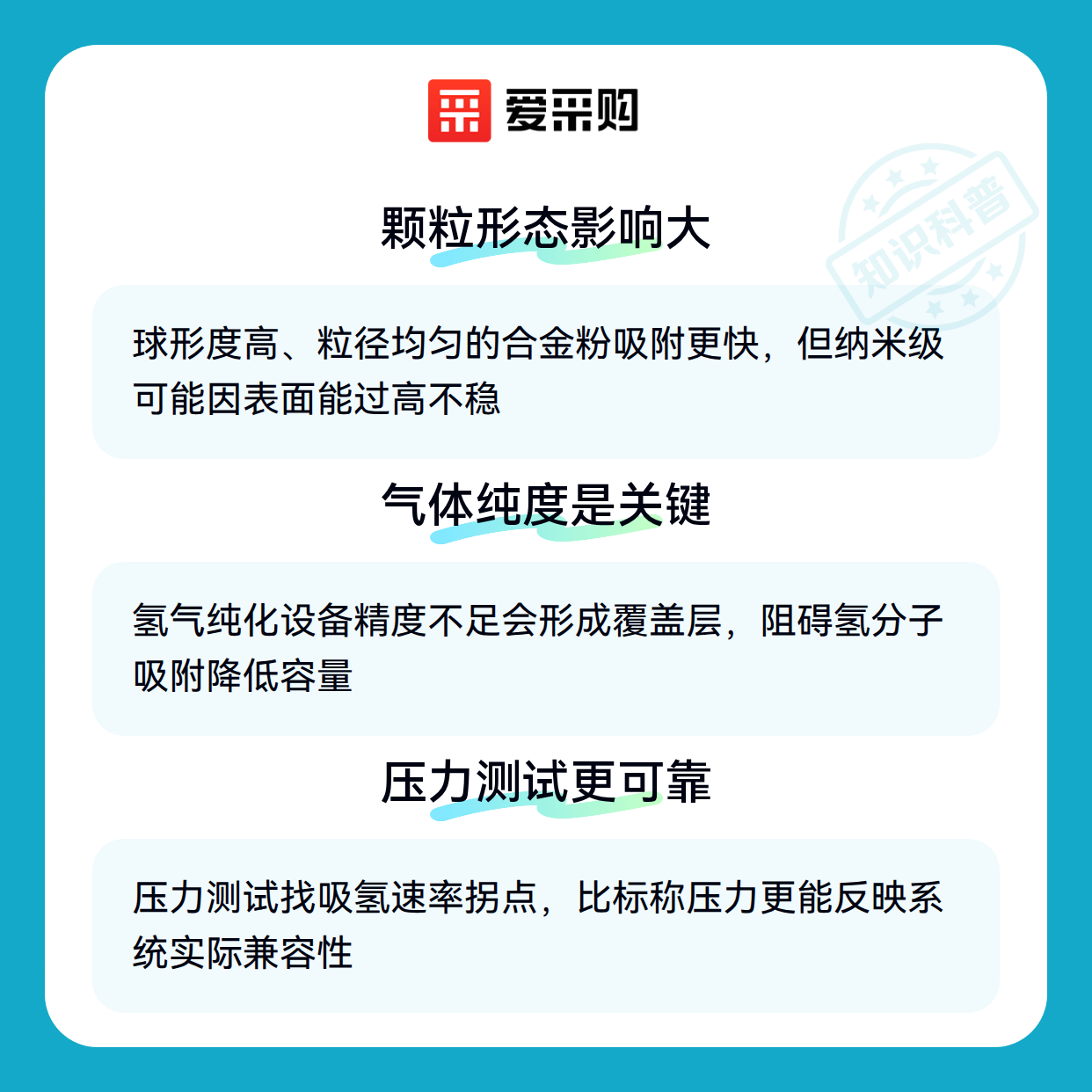 爱采购

颗粒形态影响大

球形度高、粒径均匀的合金粉吸附更快，但纳米级可能因表面能过高不稳

气体纯度是关键

氢气纯化设备精度不足会形成覆盖层，阻碍氢分子吸附降低容量

压力测试更可靠

压力测试找吸氢速率拐点，比标称压力更能反映系统实际兼容性

知识科普